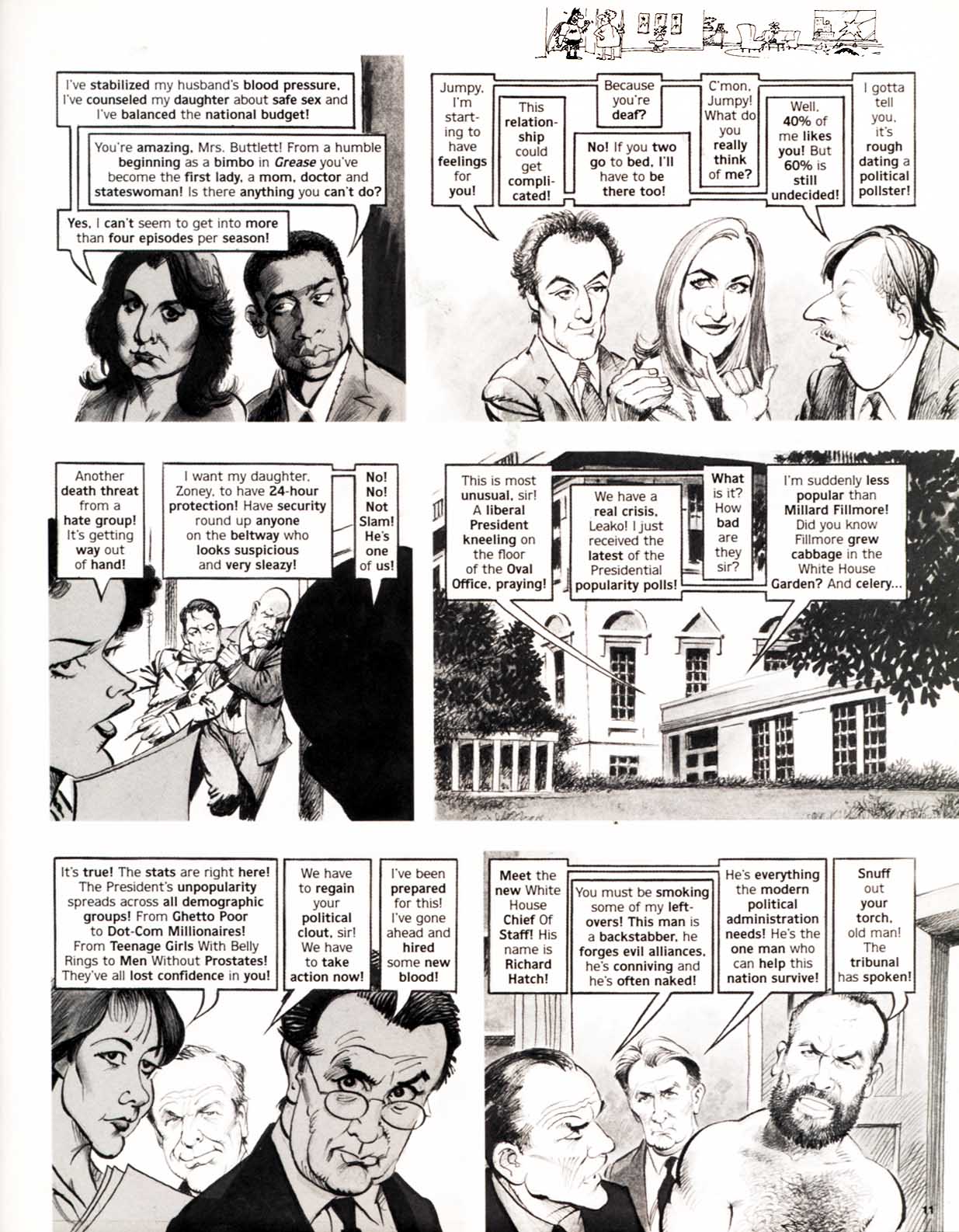 I've stabilized my husband's blood pressure, I've counseled my daughter about safe sex and I've balanced the national budget!

You're amazing, Mrs. Buttlett! From a humble beginning as a bimbo in Grease you've become the first lady, a mom, doctor and stateswoman! Is there anything you can't do?

Yes, I can't seem to get into more than four episodes per season!

Jumpy, I'm starting to have feelings for you!

This relationship could get complicated!

Because you're deaf?

No! If you two go to bed, I'll have to be there too!

C'mon, Jumpy! What do you really think of me?

Well, 40% of me likes you! But 60% is still undecided!

I gotta tell you, it's rough dating a political pollster!

Another death threat from a hate group! It's getting way out of hand!

I want my daughter, Zoney, to have 24-hour protection! Have security round up anyone on the beltway who looks suspicious and very sleazy!

No! No! Not Slam! He's one of us!

This is most unusual, sir! A liberal President kneeling on the floor of the Oval Office, praying!

We have a real crisis, Leako! I just received the latest of the Presidential popularity polls!

What is it? How bad are they sir?

I'm suddenly less popular than Millard Fillmore! Did you know Fillmore grew cabbage in the White House Garden? And celery...

It's true! The stats are right here! The President's unpopularity spreads across all demographic groups! From Ghetto Poor to Dot-Com Millionaires! From Teenage Girls With Belly Rings to Men Without Prostates! They've all lost confidence in you!

We have to regain your political clout, sir! We have to take action now!

I've been prepared for this! I've gone ahead and hired some new blood!

Meet the new White House Chief Of Staff! His name is Richard Hatch!

You must be smoking some of my leftovers! This man is a backstabber, he forges evil alliances, he's conniving and he's often naked!

He's everything the modern political administration needs! He's the one man who can help this nation survive!

Snuff out your torch, old man! The tribunal has spoken!

11